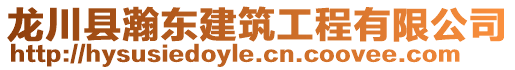 龙川县瀚东建筑工程有限公司
http://hysusiedoyle.cn.coovee.com